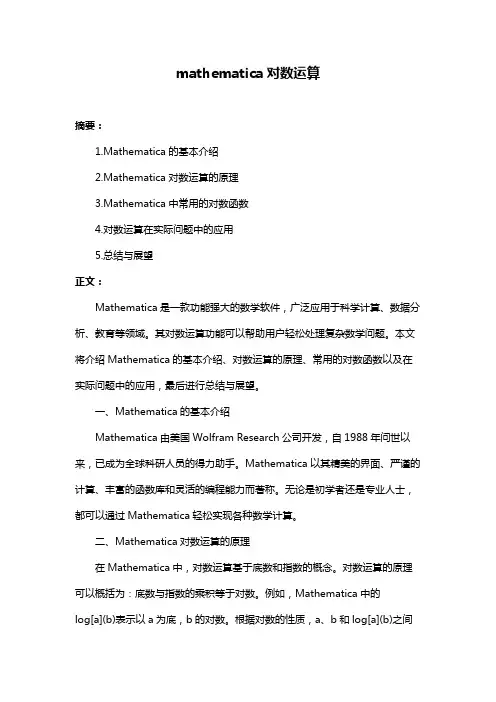 mathematica 对数运算

摘要：

1.Mathematica 的基本介绍

2.Mathematica 对数运算的原理

3.Mathematica 中常用的对数函数

4.对数运算在实际问题中的应用

5.总结与展望

正文：

Mathematica 是一款功能强大的数学软件，广泛应用于科学计算、数据分析、教育等领域。其对数运算功能可以帮助用户轻松处理复杂数学问题。本文将介绍 Mathematica 的基本介绍、对数运算的原理、常用的对数函数以及在实际问题中的应用，最后进行总结与展望。

一、Mathematica 的基本介绍

Mathematica 由美国 Wolfram Research 公司开发，自 1988 年问世以来，已成为全球科研人员的得力助手。Mathematica 以其精美的界面、严谨的计算、丰富的函数库和灵活的编程能力而著称。无论是初学者还是专业人士，都可以通过 Mathematica 轻松实现各种数学计算。

二、Mathematica 对数运算的原理

在 Mathematica 中，对数运算基于底数和指数的概念。对数运算的原理可以概括为：底数与指数的乘积等于对数。例如，Mathematica 中的 log[a](b)表示以 a 为底，b 的对数。根据对数的性质，a、b 和 log[a](b)之间